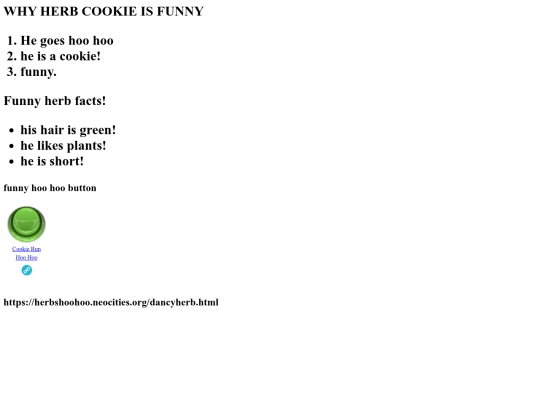 WHY HERB COOKIE IS FUNNY

1. He goes hoo hoo
2. he is a cookie!
3. funny.

Funny herb facts!

- his hair is green!
- he likes plants!
- he is short!

funny hoo hoo button

Cookie Run Hoo Hoo

https://herbshoohoo.neocities.org/dancyherb.html